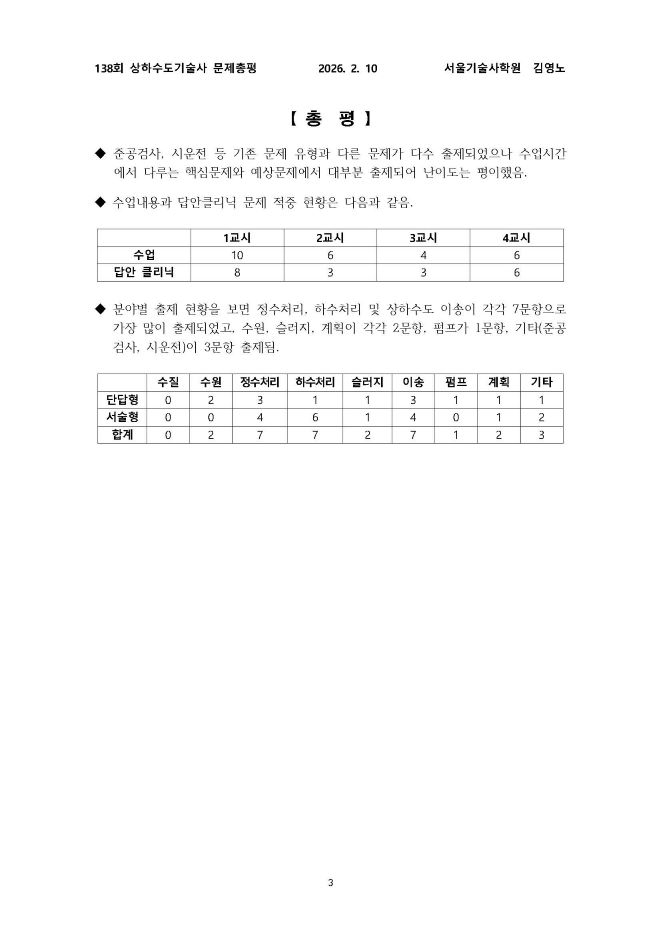 138회 상하수도기술사 문제총평 2026. 2. 10 서울기술사학원 김영노

【 총 평 】

◆ 준공검사, 시운전 등 기존 문제 유형과 다른 문제가 다수 출제되었으나 수업시간에서 다루는 핵심문제와 예상문제에서 대부분 출제되어 난이도는 평이했음.

◆ 수업내용과 답안클리닉 문제 적중 현황은 다음과 같음.

| | 1교시 | 2교시 | 3교시 | 4교시 |
|---|---|---|---|---|
| 수업 | 10 | 6 | 4 | 6 |
| 답안 클리닉 | 8 | 3 | 3 | 6 |

◆ 분야별 출제 현황을 보면 정수처리, 하수처리 및 상하수도 이송이 각각 7문항으로 가장 많이 출제되었고, 수원, 슬러지, 계획이 각각 2문항, 펌프가 1문항, 기타(준공검사, 시운전)이 3문항 출제됨.

| | 수질 | 수원 | 정수처리 | 하수처리 | 슬러지 | 이송 | 펌프 | 계획 | 기타 |
|---|---|---|---|---|---|---|---|---|---|
| 단답형 | 0 | 2 | 3 | 1 | 1 | 3 | 1 | 1 | 1 |
| 서술형 | 0 | 0 | 4 | 6 | 1 | 4 | 0 | 1 | 2 |
| 합계 | 0 | 2 | 7 | 7 | 2 | 7 | 1 | 2 | 3 |

3